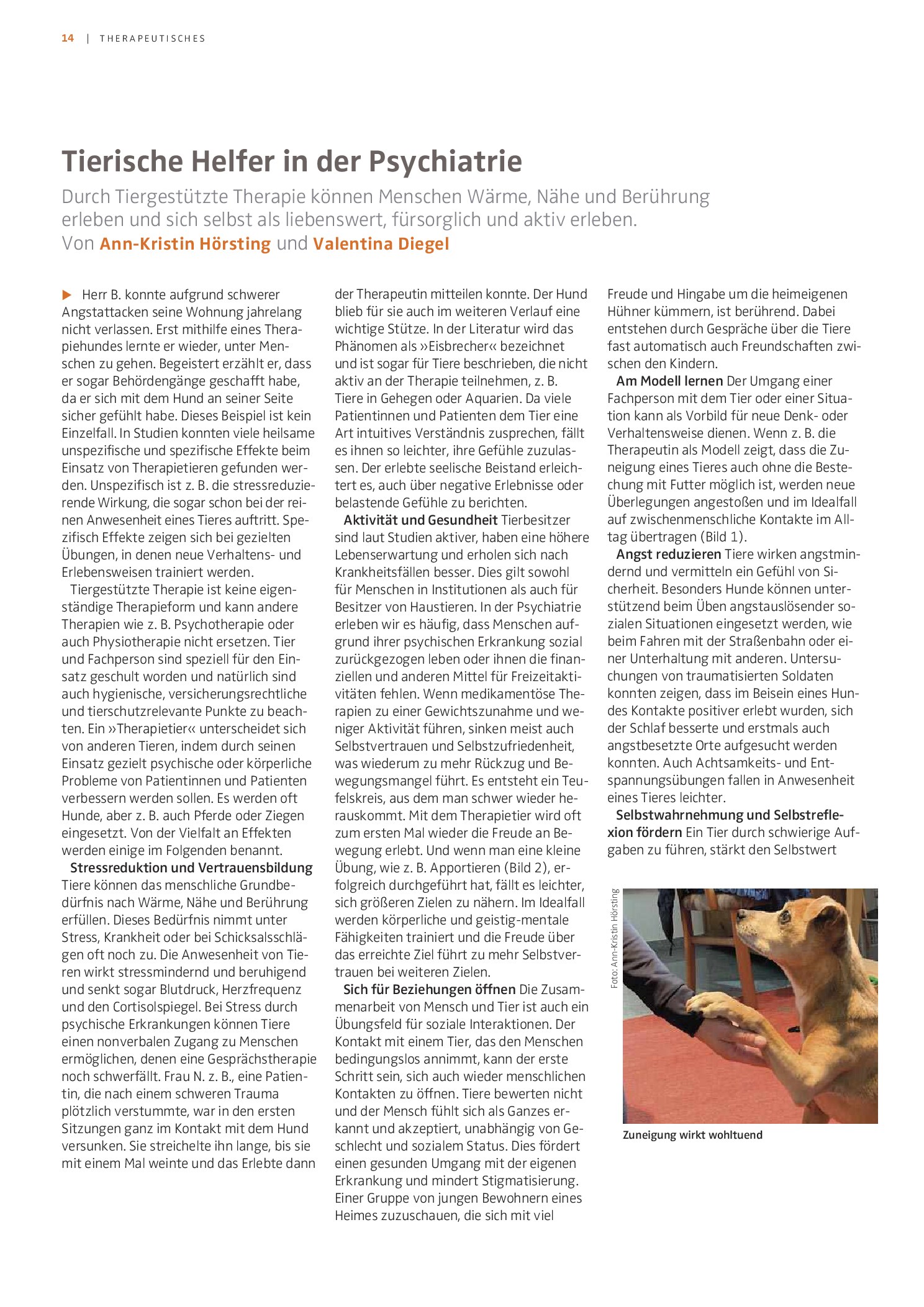 14 | THERAPEUTISCHES

Tierische Helfer in der Psychiatrie

Durch Tiergestützte Therapie können Menschen Wärme, Nähe und Berührung erleben und sich selbst als liebenswert, fürsorglich und aktiv erleben.
Von Ann-Kristin Hörsting und Valentina Diegel

▶ Herr B. konnte aufgrund schwerer Angstattacken seine Wohnung jahrelang nicht verlassen. Erst mithilfe eines Therapiehundes lernte er wieder, unter Menschen zu gehen. Begeistert erzählt er, dass er sogar Behördengänge geschafft habe, da er sich mit dem Hund an seiner Seite sicher gefühlt habe. Dieses Beispiel ist kein Einzelfall. In Studien konnten viele heilsame unspezifische und spezifische Effekte beim Einsatz von Therapietieren gefunden werden. Unspezifisch ist z. B. die stressreduzierende Wirkung, die sogar schon bei der reinen Anwesenheit eines Tieres auftritt. Spezifisch Effekte zeigen sich bei gezielten Übungen, in denen neue Verhaltens- und Erlebensweisen trainiert werden.

Tiergestützte Therapie ist keine eigenständige Therapieform und kann andere Therapien wie z. B. Psychotherapie oder auch Physiotherapie nicht ersetzen. Tier und Fachperson sind speziell für den Einsatz geschult worden und natürlich sind auch hygienische, versicherungsrechtliche und tierschutzrelevante Punkte zu beachten. Ein »Therapietier« unterscheidet sich von anderen Tieren, indem durch seinen Einsatz gezielt psychische oder körperliche Probleme von Patientinnen und Patienten verbessern werden sollen. Es werden oft Hunde, aber z. B. auch Pferde oder Ziegen eingesetzt. Von der Vielfalt an Effekten werden einige im Folgenden benannt.

Stressreduktion und Vertrauensbildung Tiere können das menschliche Grundbedürfnis nach Wärme, Nähe und Berührung erfüllen. Dieses Bedürfnis nimmt unter Stress, Krankheit oder bei Schicksalsschlägen oft noch zu. Die Anwesenheit von Tieren wirkt stressmindernd und beruhigend und senkt sogar Blutdruck, Herzfrequenz und den Cortisolspiegel. Bei Stress durch psychische Erkrankungen können Tiere einen nonverbalen Zugang zu Menschen ermöglichen, denen eine Gesprächstherapie noch schwerfällt. Frau N. z. B., eine Patientin, die nach einem schweren Trauma plötzlich verstummte, war in den ersten Sitzungen ganz im Kontakt mit dem Hund versunken. Sie streichelte ihn lange, bis sie mit einem Mal weinte und das Erlebte dann der Therapeutin mitteilen konnte. Der Hund blieb für sie auch im weiteren Verlauf eine wichtige Stütze. In der Literatur wird das Phänomen als »Eisbrecher« bezeichnet und ist sogar für Tiere beschrieben, die nicht aktiv an der Therapie teilnehmen, z. B. Tiere in Gehegen oder Aquarien. Da viele Patientinnen und Patienten dem Tier eine Art intuitives Verständnis zusprechen, fällt es ihnen so leichter, ihre Gefühle zuzulassen. Der erlebte seelische Beistand erleichtert es, auch über negative Erlebnisse oder belastende Gefühle zu berichten.

Aktivität und Gesundheit Tierbesitzer sind laut Studien aktiver, haben eine höhere Lebenserwartung und erholen sich nach Krankheitsfällen besser. Dies gilt sowohl für Menschen in Institutionen als auch für Besitzer von Haustieren. In der Psychiatrie erleben wir es häufig, dass Menschen aufgrund ihrer psychischen Erkrankung sozial zurückgezogen leben oder ihnen die finanziellen und anderen Mittel für Freizeitaktivitäten fehlen. Wenn medikamentöse Therapien zu einer Gewichtszunahme und weniger Aktivität führen, sinken meist auch Selbstvertrauen und Selbstzufriedenheit, was wiederum zu mehr Rückzug und Bewegungsmangel führt. Es entsteht ein Teufelskreis, aus dem man schwer wieder herauskommt. Mit dem Therapietier wird oft zum ersten Mal wieder die Freude an Bewegung erlebt. Und wenn man eine kleine Übung, wie z. B. Apportieren (Bild 2), erfolgreich durchgeführt hat, fällt es leichter, sich größeren Zielen zu nähern. Im Idealfall werden körperliche und geistig-mentale Fähigkeiten trainiert und die Freude über das erreichte Ziel führt zu mehr Selbstvertrauen bei weiteren Zielen.

Sich für Beziehungen öffnen Die Zusammenarbeit von Mensch und Tier ist auch ein Übungsfeld für soziale Interaktionen. Der Kontakt mit einem Tier, das den Menschen bedingungslos annimmt, kann der erste Schritt sein, sich auch wieder menschlichen Kontakten zu öffnen. Tiere bewerten nicht und der Mensch fühlt sich als Ganzes erkannt und akzeptiert, unabhängig von Geschlecht und sozialem Status. Dies fördert einen gesunden Umgang mit der eigenen Erkrankung und mindert Stigmatisierung. Einer Gruppe von jungen Bewohnern eines Heimes zuzuschauen, die sich mit viel Freude und Hingabe um die heimeigenen Hühner kümmern, ist berührend. Dabei entstehen durch Gespräche über die Tiere fast automatisch auch Freundschaften zwischen den Kindern.

Am Modell lernen Der Umgang einer Fachperson mit dem Tier oder einer Situation kann als Vorbild für neue Denk- oder Verhaltensweise dienen. Wenn z. B. die Therapeutin als Modell zeigt, dass die Zuneigung eines Tieres auch ohne die Bestechung mit Futter möglich ist, werden neue Überlegungen angestoßen und im Idealfall auf zwischenmenschliche Kontakte im Alltag übertragen (Bild 1).

Angst reduzieren Tiere wirken angstmindernd und vermitteln ein Gefühl von Sicherheit. Besonders Hunde können unterstützend beim Üben angstauslösender sozialen Situationen eingesetzt werden, wie beim Fahren mit der Straßenbahn oder einer Unterhaltung mit anderen. Untersuchungen von traumatisierten Soldaten konnten zeigen, dass im Beisein eines Hundes Kontakte positiver erlebt wurden, sich der Schlaf besserte und erstmals auch angstbesetzte Orte aufgesucht werden konnten. Auch Achtsamkeits- und Entspannungsübungen fallen in Anwesenheit eines Tieres leichter.

Selbstwahrnehmung und Selbstreflexion fördern Ein Tier durch schwierige Aufgaben zu führen, stärkt den Selbstwert

Foto: Ann-Kristin Hörsting

Zuneigung wirkt wohltuend